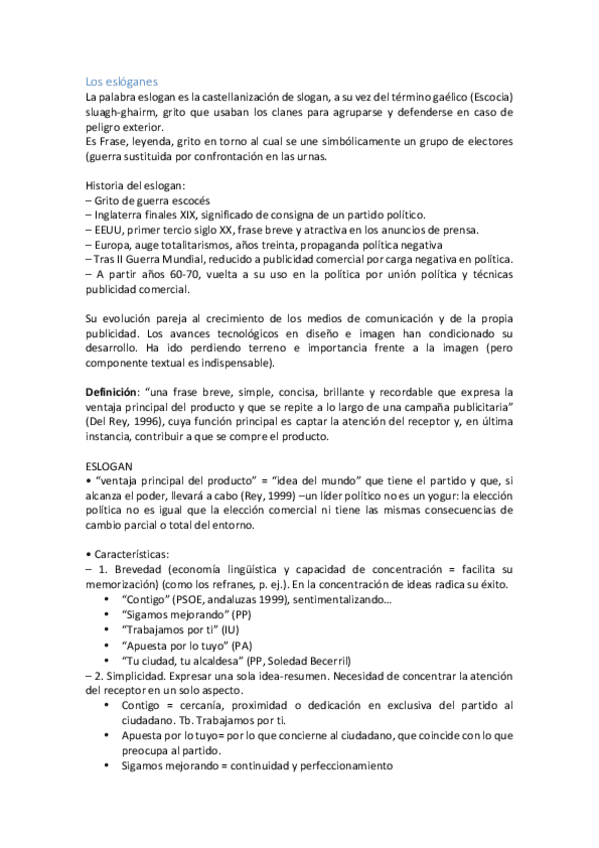 Los eslóganes
La palabra eslogan es la castellanización de slogan, a su vez del término gaélico (Escocia) sluagh-ghairm, grito que usaban los clanes para agruparse y defenderse en caso de peligro exterior.
Es Frase, leyenda, grito en torno al cual se une simbólicamente un grupo de electores (guerra sustituida por confrontación en las urnas.

Historia del eslogan:
– Grito de guerra escocés
– Inglaterra finales XIX, significado de consigna de un partido político.
– EEUU, primer tercio siglo XX, frase breve y atractiva en los anuncios de prensa.
– Europa, auge totalitarismos, años treinta, propaganda política negativa
– Tras II Guerra Mundial, reducido a publicidad comercial por carga negativa en política.
– A partir años 60-70, vuelta a su uso en la política por unión política y técnicas publicidad comercial.

Su evolución pareja al crecimiento de los medios de comunicación y de la propia publicidad. Los avances tecnológicos en diseño e imagen han condicionado su desarrollo. Ha ido perdiendo terreno e importancia frente a la imagen (pero componente textual es indispensable).

Definición: "una frase breve, simple, concisa, brillante y recordable que expresa la ventaja principal del producto y que se repite a lo largo de una campaña publicitaria" (Del Rey, 1996), cuya función principal es captar la atención del receptor y, en última instancia, contribuir a que se compre el producto.

ESLOGAN
• "ventaja principal del producto" = "idea del mundo" que tiene el partido y que, si alcanza el poder, llevará a cabo (Rey, 1999) –un líder político no es un yogur: la elección política no es igual que la elección comercial ni tiene las mismas consecuencias de cambio parcial o total del entorno.

• Características:
– 1. Brevedad (economía lingüística y capacidad de concentración = facilita su memorización) (como los refranes, p. ej.). En la concentración de ideas radica su éxito.
• "Contigo" (PSOE, andaluzas 1999), sentimentalizando…
• "Sigamos mejorando" (PP)
• "Trabajamos por ti" (IU)
• "Apuesta por lo tuyo" (PA)
• "Tu ciudad, tu alcaldesa" (PP, Soledad Becerril)
– 2. Simplicidad. Expresar una sola idea-resumen. Necesidad de concentrar la atención del receptor en un solo aspecto.
• Contigo = cercanía, proximidad o dedicación en exclusiva del partido al ciudadano. Tb. Trabajamos por ti.
• Apuesta por lo tuyo= por lo que concierne al ciudadano, que coincide con lo que preocupa al partido.
• Sigamos mejorando = continuidad y perfeccionamiento